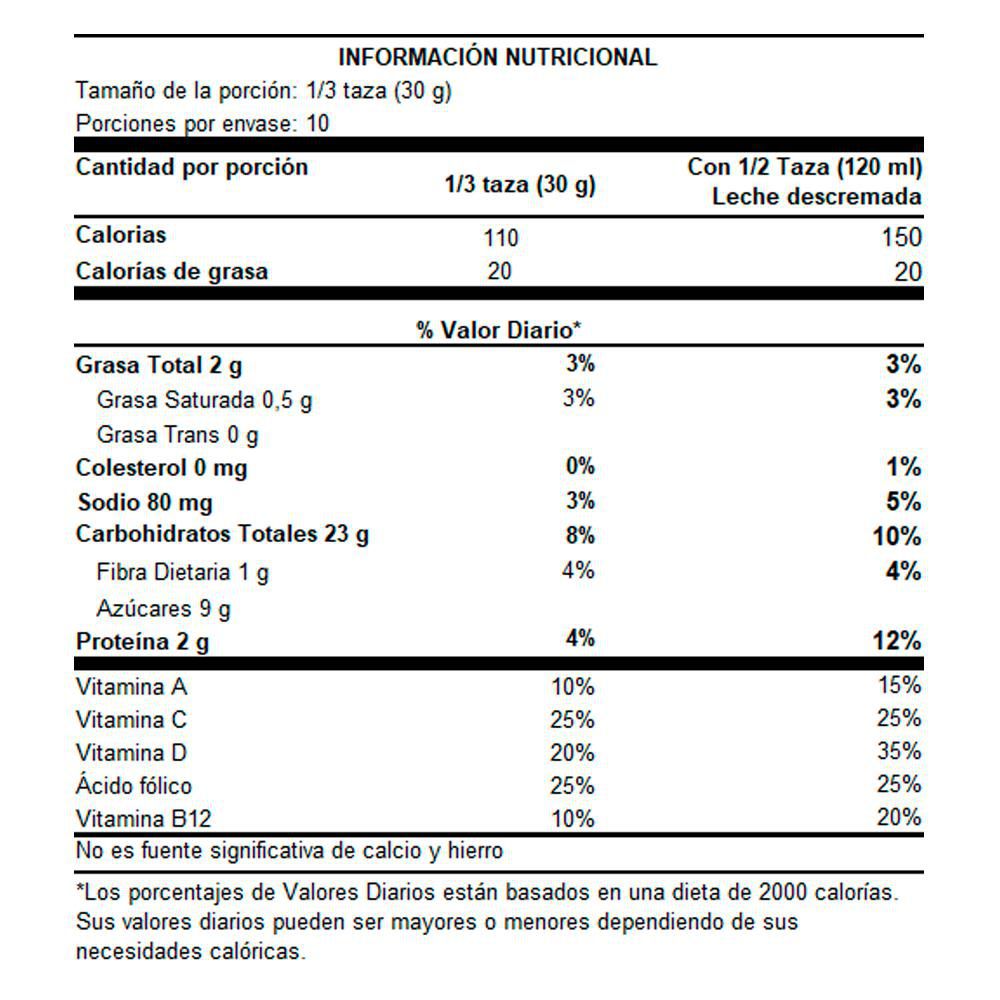 INFORMACIÓN NUTRICIONAL

Tamaño de la porción: 1/3 taza (30 g)

Porciones por envase: 10

| Cantidad por porción | 1/3 taza (30 g) | Con 1/2 Taza (120 ml) Leche descremada |
|---|---|---|
| Calorias | 110 | 150 |
| Calorías de grasa | 20 | 20 |
| | % Valor Diario* | |
| Grasa Total 2 g | 3% | 3% |
| Grasa Saturada 0,5 g | 3% | 3% |
| Grasa Trans 0 g | | |
| Colesterol 0 mg | 0% | 1% |
| Sodio 80 mg | 3% | 5% |
| Carbohidratos Totales 23 g | 8% | 10% |
| Fibra Dietaria 1 g | 4% | 4% |
| Azúcares 9 g | | |
| Proteína 2 g | 4% | 12% |
| Vitamina A | 10% | 15% |
| Vitamina C | 25% | 25% |
| Vitamina D | 20% | 35% |
| Ácido fólico | 25% | 25% |
| Vitamina B12 | 10% | 20% |

No es fuente significativa de calcio y hierro

*Los porcentajes de Valores Diarios están basados en una dieta de 2000 calorías. Sus valores diarios pueden ser mayores o menores dependiendo de sus necesidades calóricas.